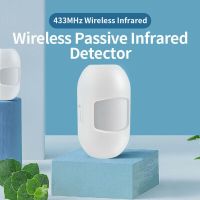 433MHz Wireless Infrared

Wireless Passive Infrared Detector